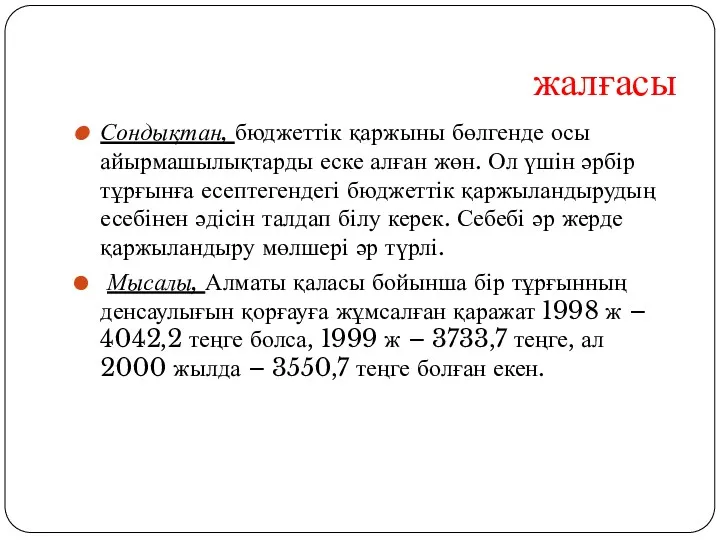 жалғасы

Сондықтан, бюджеттік қаржыны бөлгенде осы айырмашылықтарды еске алған жөн. Ол үшін әрбір тұрғынға есептегендегі бюджеттік қаржыландырудың есебінен әдісін талдап білу керек. Себебі әр жерде қаржыландыру мөлшері әр түрлі.

Мысалы, Алматы қаласы бойынша бір тұрғынның денсаулығын қорғауға жұмсалған қаражат 1998 ж – 4042,2 теңге болса, 1999 ж – 3733,7 теңге, ал 2000 жылда – 3550,7 теңге болған екен.